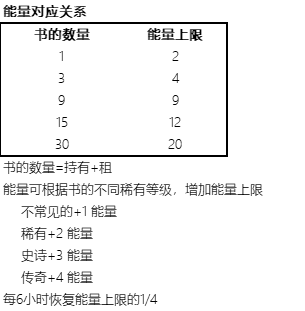 能量对应关系

| 书的数量 | 能量上限 |
|---|---|
| 1 | 2 |
| 3 | 4 |
| 9 | 9 |
| 15 | 12 |
| 30 | 20 |

书的数量=持有+租

能量可根据书的不同稀有等级，增加能量上限

不常见的+1 能量

稀有+2 能量

史诗+3 能量

传奇+4 能量

每6小时恢复能量上限的1/4